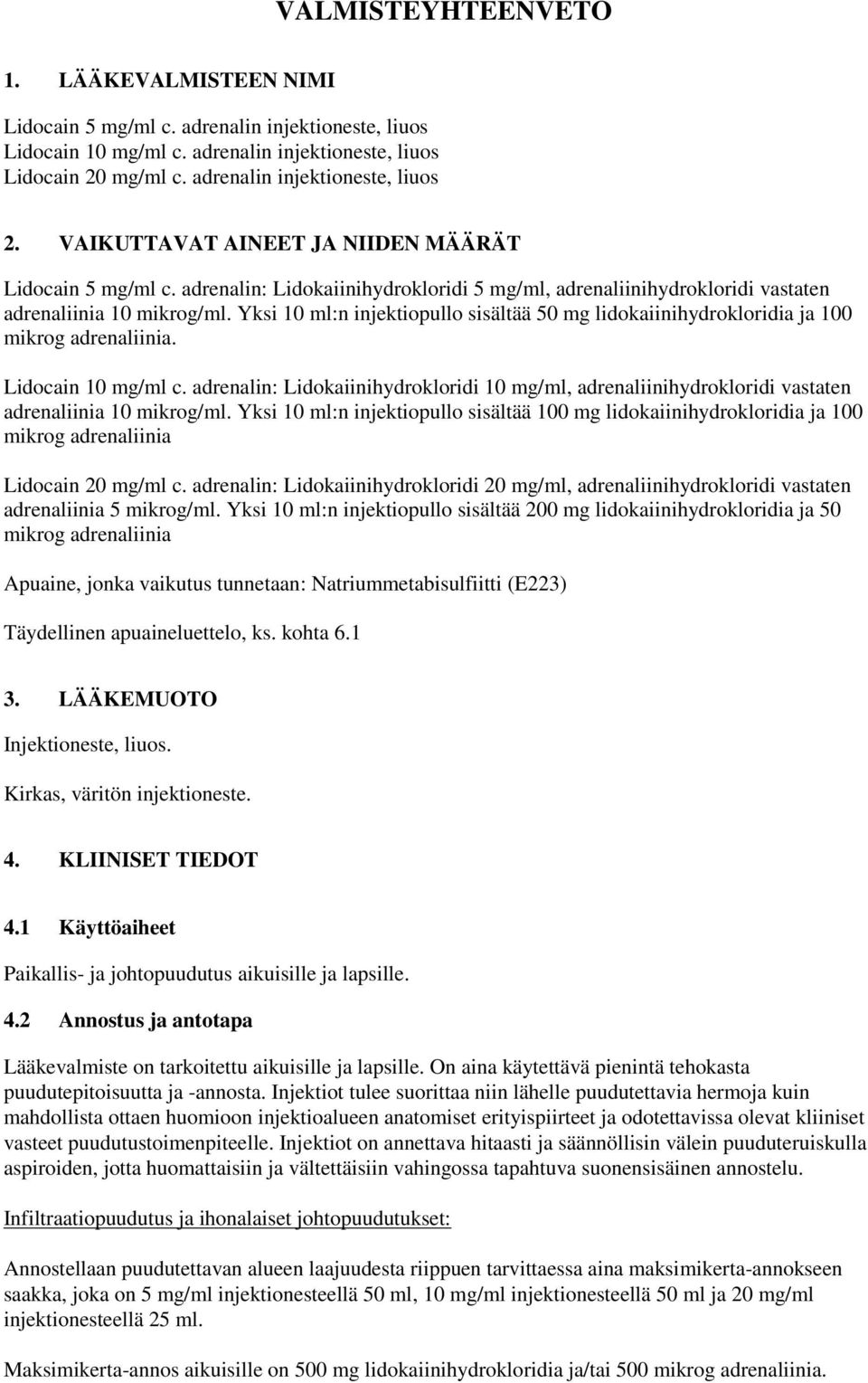 VALMISTEYHTEENVETO

1. LÄÄKEVALMISTEEN NIMI

Lidocain 5 mg/ml c. adrenalin injektioneste, liuos
Lidocain 10 mg/ml c. adrenalin injektioneste, liuos
Lidocain 20 mg/ml c. adrenalin injektioneste, liuos

2. VAIKUTTAVAT AINEET JA NIIDEN MÄÄRÄT

Lidocain 5 mg/ml c. adrenalin: Lidokaiinihydrokloridi 5 mg/ml, adrenaliinihydrokloridi vastaten adrenaliinia 10 mikrog/ml. Yksi 10 ml:n injektiopullo sisältää 50 mg lidokaiinihydrokloridia ja 100 mikrog adrenaliinia.

Lidocain 10 mg/ml c. adrenalin: Lidokaiinihydrokloridi 10 mg/ml, adrenaliinihydrokloridi vastaten adrenaliinia 10 mikrog/ml. Yksi 10 ml:n injektiopullo sisältää 100 mg lidokaiinihydrokloridia ja 100 mikrog adrenaliinia

Lidocain 20 mg/ml c. adrenalin: Lidokaiinihydrokloridi 20 mg/ml, adrenaliinihydrokloridi vastaten adrenaliinia 5 mikrog/ml. Yksi 10 ml:n injektiopullo sisältää 200 mg lidokaiinihydrokloridia ja 50 mikrog adrenaliinia

Apuaine, jonka vaikutus tunnetaan: Natriummetabisulfiitti (E223)

Täydellinen apuaineluettelo, ks. kohta 6.1

3. LÄÄKEMUOTO

Injektioneste, liuos.

Kirkas, väritön injektioneste.

4. KLIINISET TIEDOT

4.1 Käyttöaiheet

Paikallis- ja johtopuudutus aikuisille ja lapsille.

4.2 Annostus ja antotapa

Lääkevalmiste on tarkoitettu aikuisille ja lapsille. On aina käytettävä pienintä tehokasta puudutepitoisuutta ja -annosta. Injektiot tulee suorittaa niin lähelle puudutettavia hermoja kuin mahdollista ottaen huomioon injektioalueen anatomiset erityispiirteet ja odotettavissa olevat kliiniset vasteet puudutustoimenpiteelle. Injektiot on annettava hitaasti ja säännöllisin välein puuduteruiskulla aspiroiden, jotta huomattaisiin ja vältettäisiin vahingossa tapahtuva suonensisäinen annostelu.

Infiltraatiopuudutus ja ihonalaiset johtopuudutukset:

Annostellaan puudutettavan alueen laajuudesta riippuen tarvittaessa aina maksimikerta-annokseen saakka, joka on 5 mg/ml injektionesteellä 50 ml, 10 mg/ml injektionesteellä 50 ml ja 20 mg/ml injektionesteellä 25 ml.

Maksimikerta-annos aikuisille on 500 mg lidokaiinihydrokloridia ja/tai 500 mikrog adrenaliinia.